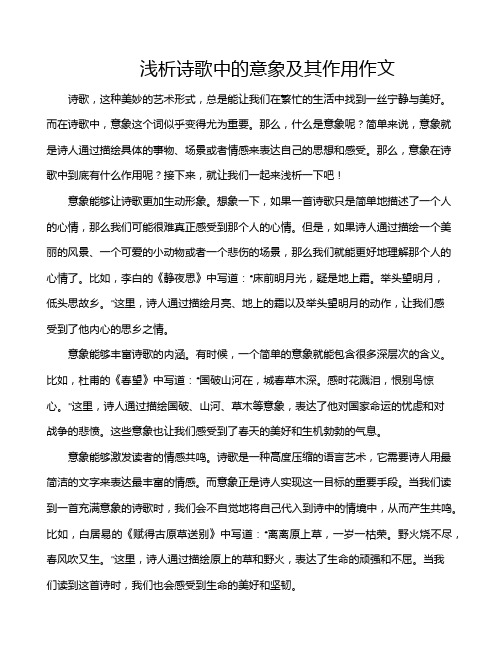 浅析诗歌中的意象及其作用作文

诗歌，这种美妙的艺术形式，总是能让我们在繁忙的生活中找到一丝宁静与美好。而在诗歌中，意象这个词似乎变得尤为重要。那么，什么是意象呢？简单来说，意象就是诗人通过描绘具体的事物、场景或者情感来表达自己的思想和感受。那么，意象在诗歌中到底有什么作用呢？接下来，就让我们一起来浅析一下吧！

意象能够让诗歌更加生动形象。想象一下，如果一首诗歌只是简单地描述了一个人的心情，那么我们可能很难真正感受到那个人的心情。但是，如果诗人通过描绘一个美丽的风景、一个可爱的小动物或者一个悲伤的场景，那么我们就能更好地理解那个人的心情了。比如，李白的《静夜思》中写道："床前明月光，疑是地上霜。举头望明月，低头思故乡。"这里，诗人通过描绘月亮、地上的霜以及举头望明月的动作，让我们感受到了他内心的思乡之情。

意象能够丰富诗歌的内涵。有时候，一个简单的意象就能包含很多深层次的含义。比如，杜甫的《春望》中写道："国破山河在，城春草木深。感时花溅泪，恨别鸟惊心。"这里，诗人通过描绘国破、山河、草木等意象，表达了他对国家命运的忧虑和对战争的悲愤。这些意象也让我们感受到了春天的美好和生机勃勃的气息。

意象能够激发读者的情感共鸣。诗歌是一种高度压缩的语言艺术，它需要诗人用最简洁的文字来表达最丰富的情感。而意象正是诗人实现这一目标的重要手段。当我们读到一首充满意象的诗歌时，我们会不自觉地将自己代入到诗中的情境中，从而产生共鸣。比如，白居易的《赋得古原草送别》中写道："离离原上草，一岁一枯荣。野火烧不尽，春风吹又生。"这里，诗人通过描绘原上的草和野火，表达了生命的顽强和不屈。当我们读到这首诗时，我们也会感受到生命的美好和坚韧。